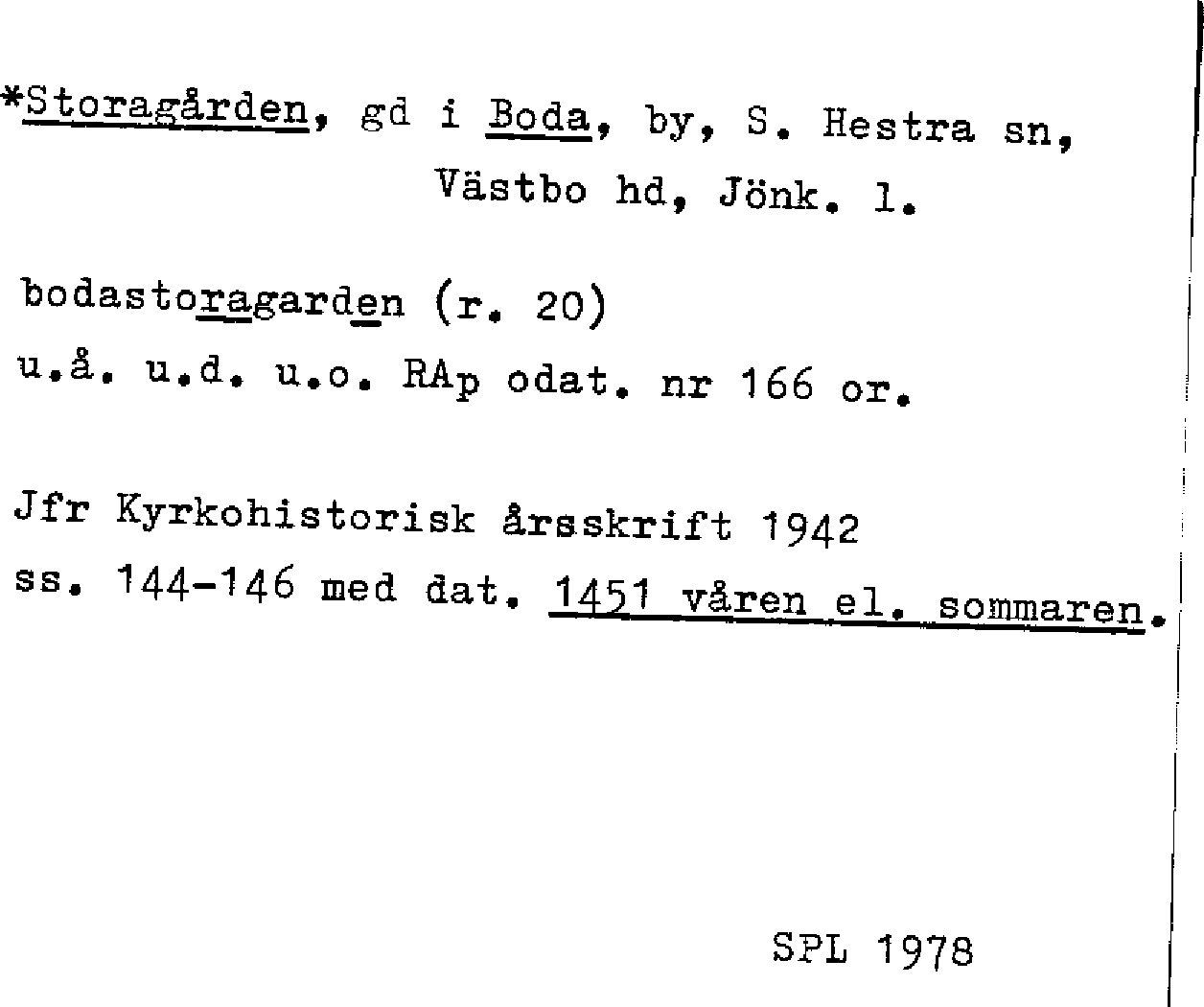 *Storagården, gd i Boda, by, S. Hestra sn, Västbo hd, Jönk. l.

bodastoragarden (r. 20)
u.å. u.d. u.o. RAp odat. nr 166 or.

Jfr Kyrkohistorisk årsskrift 1942 ss. 144-146 med dat. 1451 våren el. sommaren.

SPL 1978